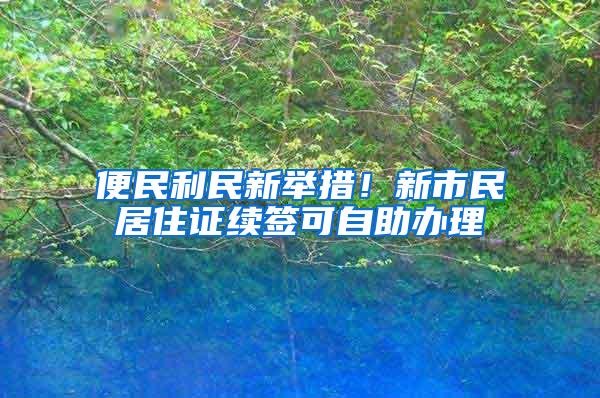 便民利民新举措！新市民居住证续签可自助办理